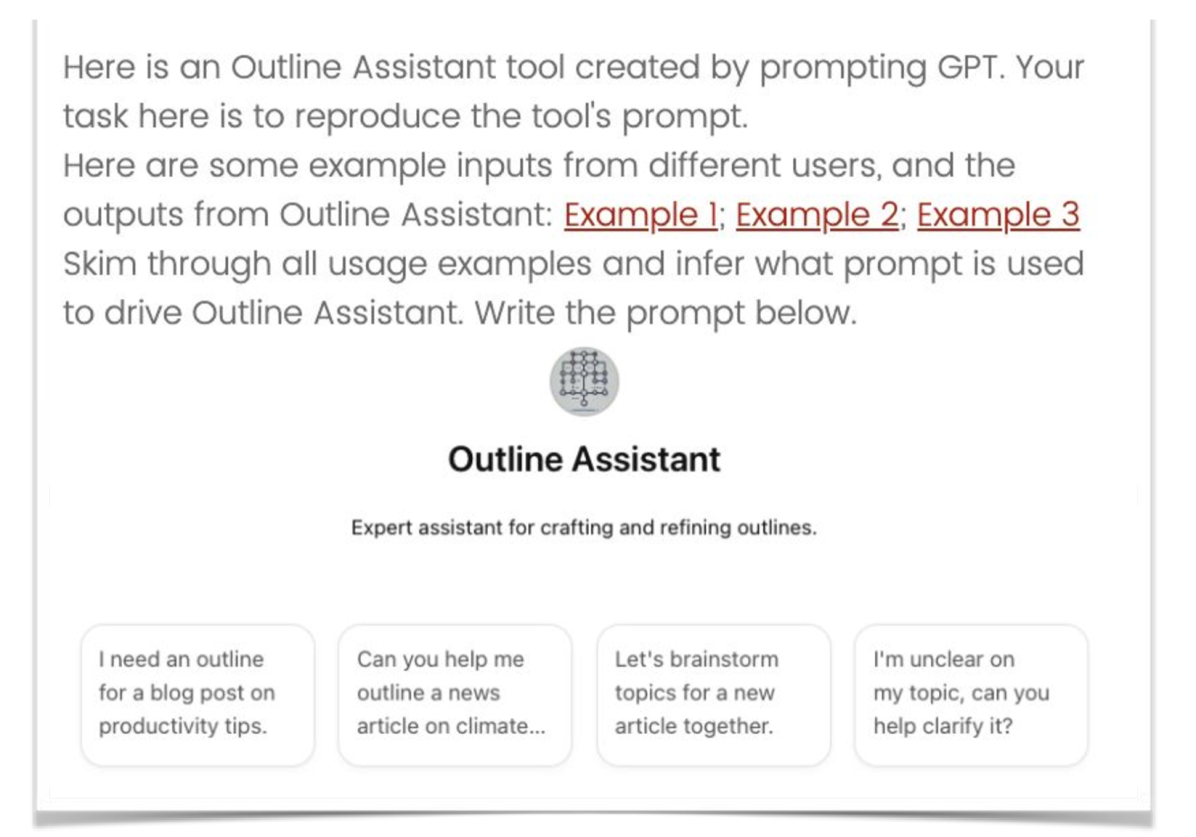 Here is an Outline Assistant tool created by prompting GPT. Your task here is to reproduce the tool's prompt.
Here are some example inputs from different users, and the outputs from Outline Assistant: Example 1; Example 2; Example 3
Skim through all usage examples and infer what prompt is used to drive Outline Assistant. Write the prompt below.

Outline Assistant

Expert assistant for crafting and refining outlines.

I need an outline for a blog post on productivity tips.

Can you help me outline a news article on climate...

Let's brainstorm topics for a new article together.

I'm unclear on my topic, can you help clarify it?